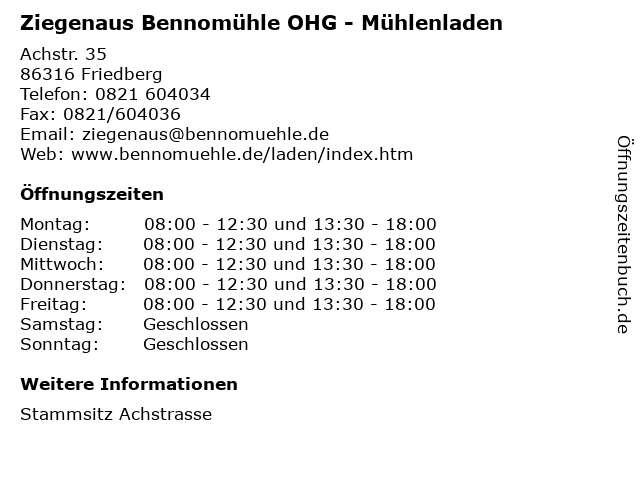 Ziegenaus Bennomühle OHG - Mühlenladen

Achstr. 35
86316 Friedberg
Telefon: 0821 604034
Fax: 0821/604036
Email: ziegenaus@bennomuehle.de
Web: www.bennomuehle.de/laden/index.htm

Öffnungszeiten

| | |
|---|---|
| Montag: | 08:00 - 12:30 und 13:30 - 18:00 |
| Dienstag: | 08:00 - 12:30 und 13:30 - 18:00 |
| Mittwoch: | 08:00 - 12:30 und 13:30 - 18:00 |
| Donnerstag: | 08:00 - 12:30 und 13:30 - 18:00 |
| Freitag: | 08:00 - 12:30 und 13:30 - 18:00 |
| Samstag: | Geschlossen |
| Sonntag: | Geschlossen |

Weitere Informationen

Stammsitz Achstrasse

Öffnungszeitenbuch.de